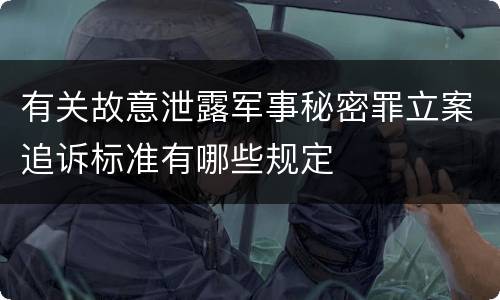 有关故意泄露军事秘密罪立案追诉标准有哪些规定